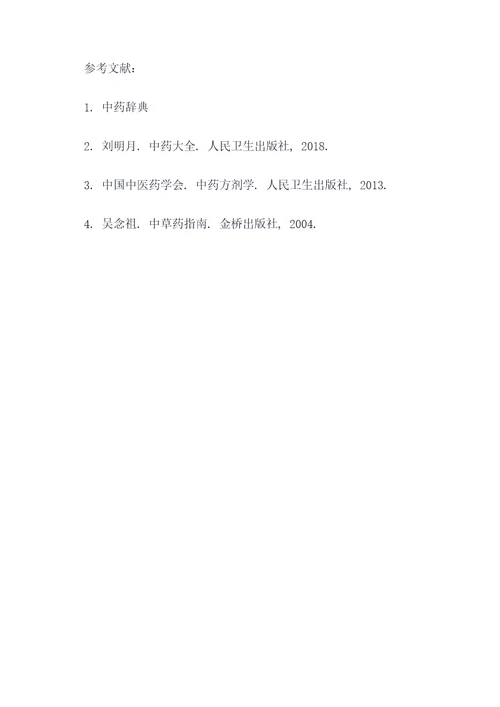 参考文献：

1. 中药辞典

2. 刘明月. 中药大全. 人民卫生出版社, 2018.

3. 中国中医药学会. 中药方剂学. 人民卫生出版社, 2013.

4. 吴念祖. 中草药指南. 金桥出版社, 2004.